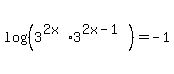 $\log\left(3^{2x} \cdot 3^{2x-1}\right) = -1$